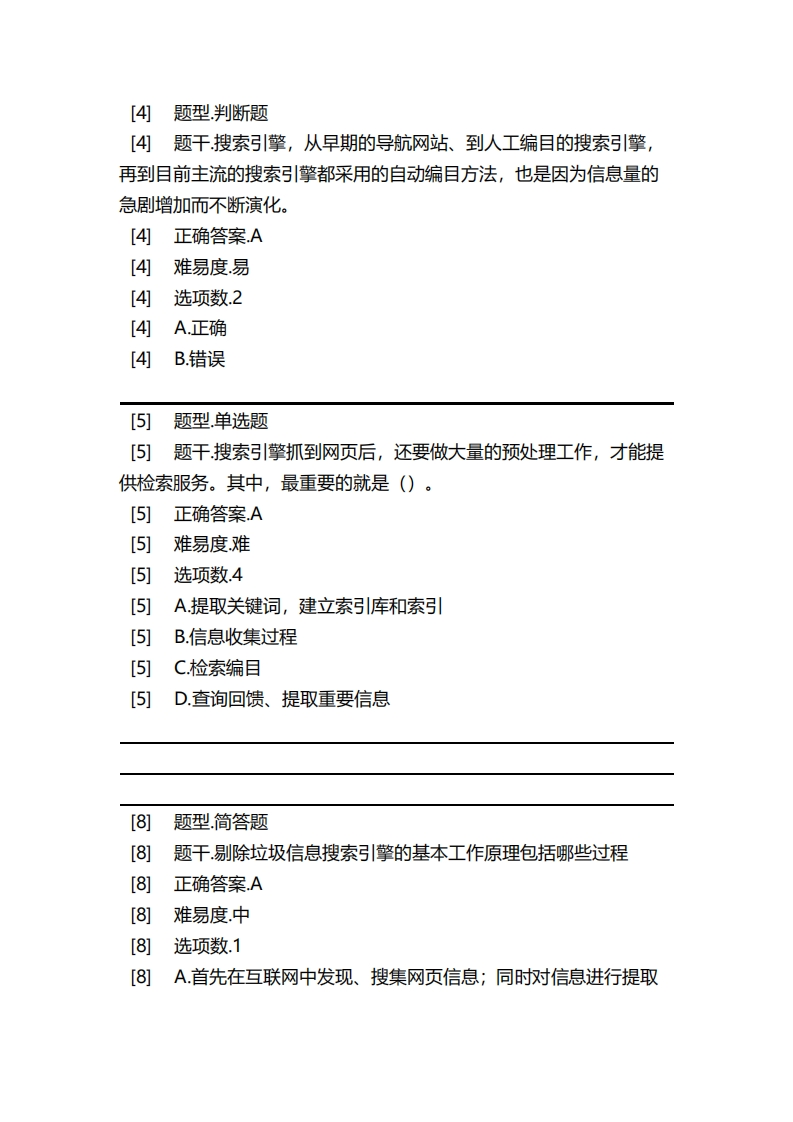 [4] 题型.判断题

[4] 题干.搜索引擎，从早期的导航网站、到人工编目的搜索引擎，再到目前主流的搜索引擎都采用的自动编目方法，也是因为信息量的急剧增加而不断演化。

[4] 正确答案.A

[4] 难易度.易

[4] 选项数.2

[4] A.正确

[4] B.错误

[5] 题型.单选题

[5] 题干.搜索引擎抓到网页后，还要做大量的预处理工作，才能提供检索服务。其中，最重要的就是（）。

[5] 正确答案.A

[5] 难易度.难

[5] 选项数.4

[5] A.提取关键词，建立索引库和索引

[5] B.信息收集过程

[5] C.检索编目

[5] D.查询回馈、提取重要信息

[8] 题型.简答题

[8] 题干.剔除垃圾信息搜索引擎的基本工作原理包括哪些过程

[8] 正确答案.A

[8] 难易度.中

[8] 选项数.1

[8] A.首先在互联网中发现、搜集网页信息；同时对信息进行提取